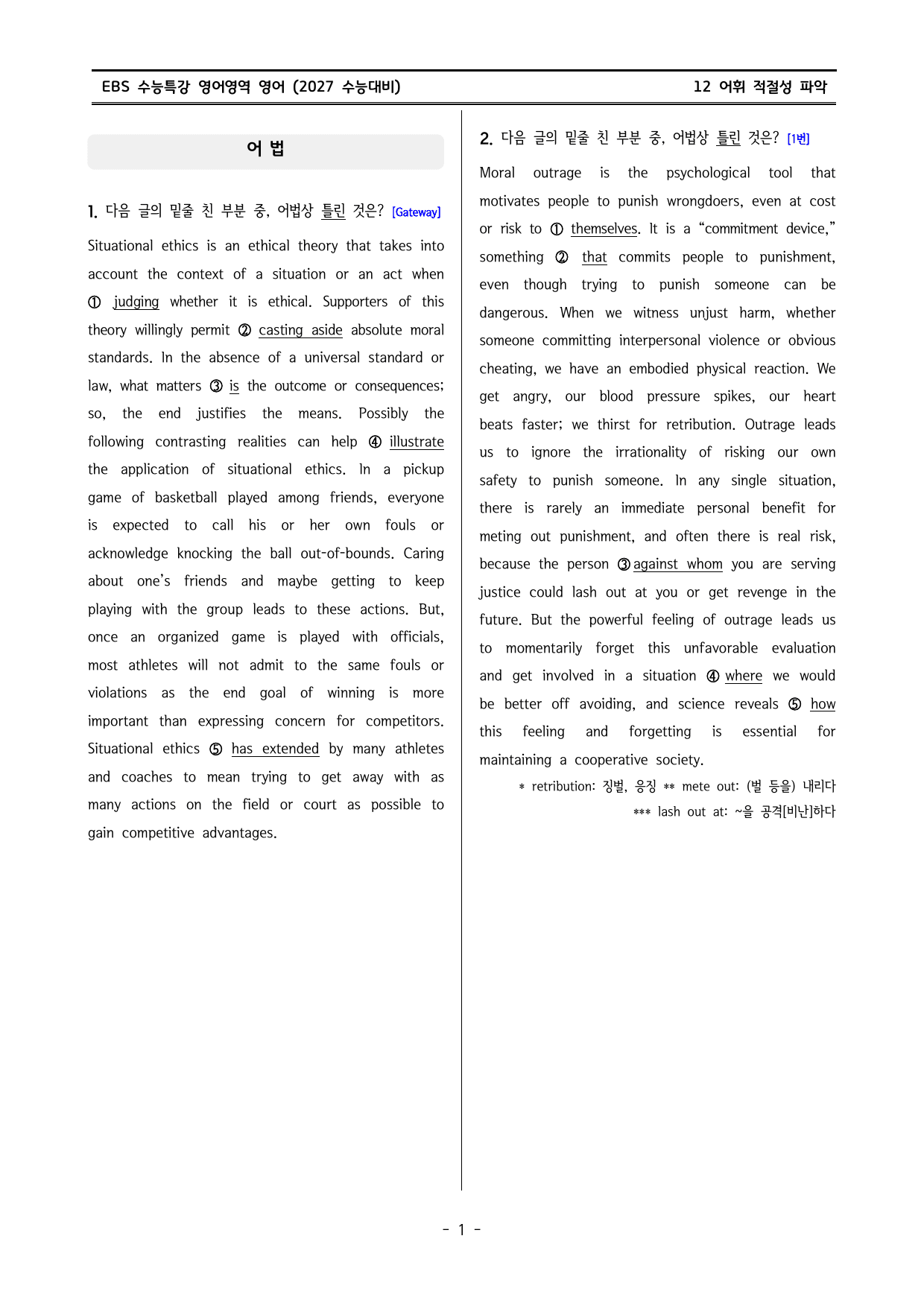 EBS 수능특강 영어영역 영어 (2027 수능대비)
12 어휘 적절성 파악

어 법

1. 다음 글의 밑줄 친 부분 중, 어법상 틀린 것은? [Gateway]

Situational ethics is an ethical theory that takes into account the context of a situation or an act when ① judging whether it is ethical. Supporters of this theory willingly permit ② casting aside absolute moral standards. In the absence of a universal standard or law, what matters ③ is the outcome or consequences; so, the end justifies the means. Possibly the following contrasting realities can help ④ illustrate the application of situational ethics. In a pickup game of basketball played among friends, everyone is expected to call his or her own fouls or acknowledge knocking the ball out-of-bounds. Caring about one's friends and maybe getting to keep playing with the group leads to these actions. But, once an organized game is played with officials, most athletes will not admit to the same fouls or violations as the end goal of winning is more important than expressing concern for competitors. Situational ethics ⑤ has extended by many athletes and coaches to mean trying to get away with as many actions on the field or court as possible to gain competitive advantages.

2. 다음 글의 밑줄 친 부분 중, 어법상 틀린 것은? [1번]

Moral outrage is the psychological tool that motivates people to punish wrongdoers, even at cost or risk to ① themselves. It is a "commitment device," something ② that commits people to punishment, even though trying to punish someone can be dangerous. When we witness unjust harm, whether someone committing interpersonal violence or obvious cheating, we have an embodied physical reaction. We get angry, our blood pressure spikes, our heart beats faster; we thirst for retribution. Outrage leads us to ignore the irrationality of risking our own safety to punish someone. In any single situation, there is rarely an immediate personal benefit for meting out punishment, and often there is real risk, because the person ③ against whom you are serving justice could lash out at you or get revenge in the future. But the powerful feeling of outrage leads us to momentarily forget this unfavorable evaluation and get involved in a situation ④ where we would be better off avoiding, and science reveals ⑤ how this feeling and forgetting is essential for maintaining a cooperative society.

* retribution: 징벌, 응징 ** mete out: (벌 등을) 내리다
*** lash out at: ~을 공격[비난]하다

- 1 -